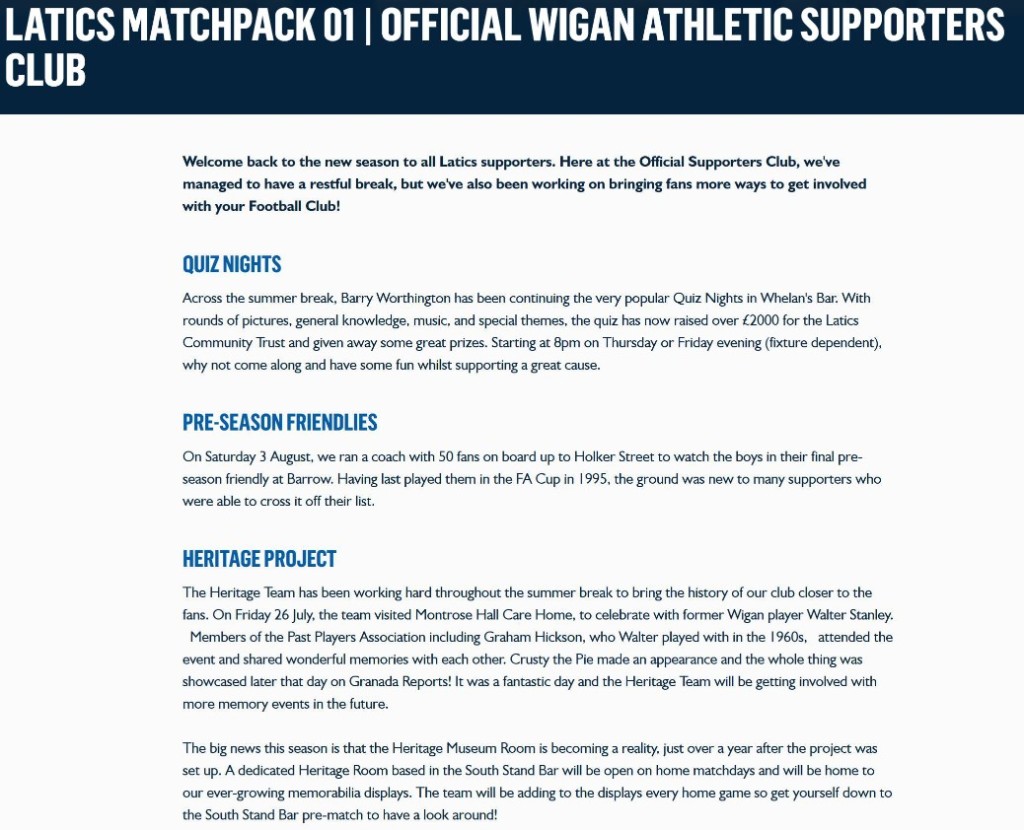 LATICS MATCHPACK 01 | OFFICIAL WIGAN ATHLETIC SUPPORTERS CLUB

Welcome back to the new season to all Latics supporters. Here at the Official Supporters Club, we've managed to have a restful break, but we've also been working on bringing fans more ways to get involved with your Football Club!

QUIZ NIGHTS

Across the summer break, Barry Worthington has been continuing the very popular Quiz Nights in Whelan's Bar. With rounds of pictures, general knowledge, music, and special themes, the quiz has now raised over £2000 for the Latics Community Trust and given away some great prizes. Starting at 8pm on Thursday or Friday evening (fixture dependent), why not come along and have some fun whilst supporting a great cause.

PRE-SEASON FRIENDLIES

On Saturday 3 August, we ran a coach with 50 fans on board up to Holker Street to watch the boys in their final pre-season friendly at Barrow. Having last played them in the FA Cup in 1995, the ground was new to many supporters who were able to cross it off their list.

HERITAGE PROJECT

The Heritage Team has been working hard throughout the summer break to bring the history of our club closer to the fans. On Friday 26 July, the team visited Montrose Hall Care Home, to celebrate with former Wigan player Walter Stanley. Members of the Past Players Association including Graham Hickson, who Walter played with in the 1960s, attended the event and shared wonderful memories with each other. Crusty the Pie made an appearance and the whole thing was showcased later that day on Granada Reports! It was a fantastic day and the Heritage Team will be getting involved with more memory events in the future.

The big news this season is that the Heritage Museum Room is becoming a reality, just over a year after the project was set up. A dedicated Heritage Room based in the South Stand Bar will be open on home matchdays and will be home to our ever-growing memorabilia displays. The team will be adding to the displays every home game so get yourself down to the South Stand Bar pre-match to have a look around!